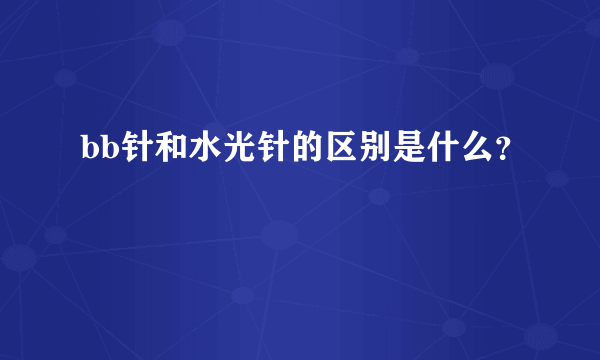 bb针和水光针的区别是什么?